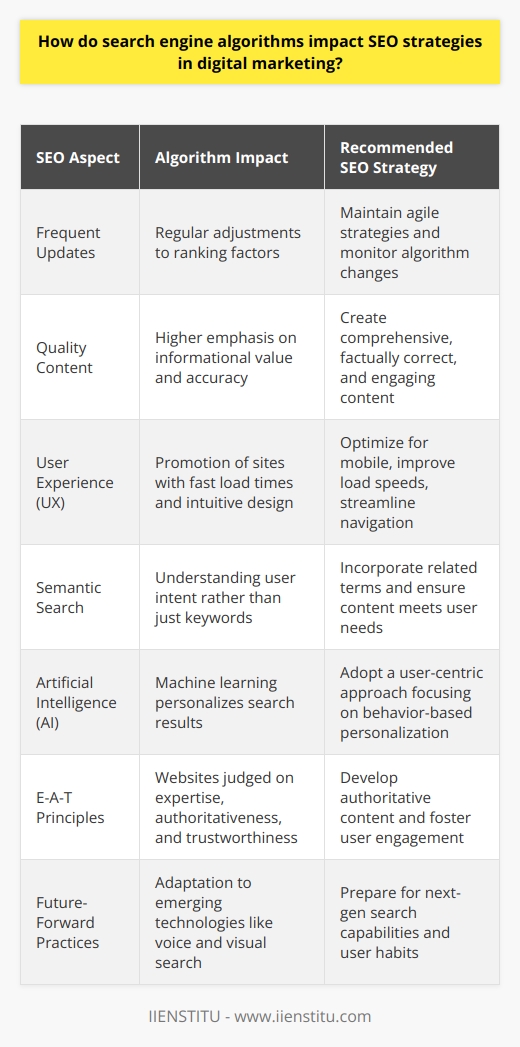 How do search engine algorithms impact SEO strategies in digital marketing?

| SEO Aspect | Algorithm Impact | Recommended SEO Strategy |
|---|---|---|
| Frequent Updates | Regular adjustments to ranking factors | Maintain agile strategies and monitor algorithm changes |
| Quality Content | Higher emphasis on informational value and accuracy | Create comprehensive, factually correct, and engaging content |
| User Experience (UX) | Promotion of sites with fast load times and intuitive design | Optimize for mobile, improve load speeds, streamline navigation |
| Semantic Search | Understanding user intent rather than just keywords | Incorporate related terms and ensure content meets user needs |
| Artificial Intelligence (AI) | Machine learning personalizes search results | Adopt a user-centric approach focusing on behavior-based personalization |
| E-A-T Principles | Websites judged on expertise, authoritativeness, and trustworthiness | Develop authoritative content and foster user engagement |
| Future-Forward Practices | Adaptation to emerging technologies like voice and visual search | Prepare for next-gen search capabilities and user habits |

IIENSTITU - www.iienstitu.com